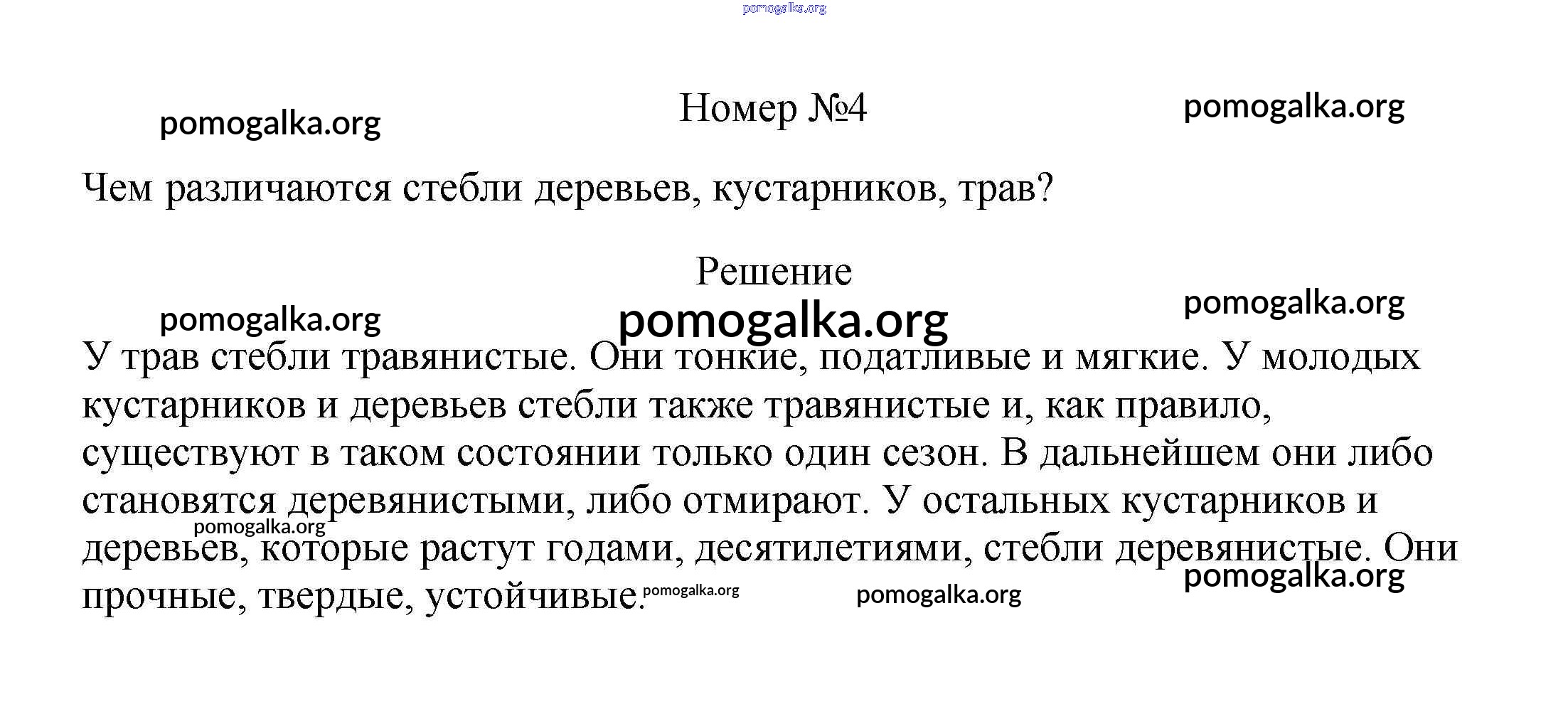 pomogalka.org

pomogalka.org

Номер №4

pomogalka.org

Чем различаются стебли деревьев, кустарников, трав?

Решение

pomogalka.org

pomogalka.org

pomogalka.org

У трав стебли травянистые. Они тонкие, податливые и мягкие. У молодых кустарников и деревьев стебли также травянистые и, как правило, существуют в таком состоянии только один сезон. В дальнейшем они либо становятся деревянистыми, либо отмирают. У остальных кустарников и деревьев, которые растут годами, десятилетиями, стебли деревянистые. Они прочные, твердые, устойчивые.

pomogalka.org

pomogalka.org

pomogalka.org

pomogalka.org